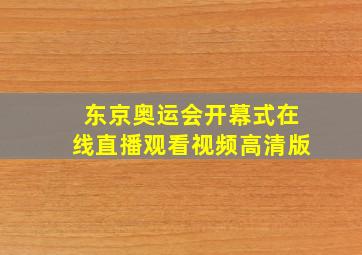 东京奥运会开幕式在线直播观看视频高清版